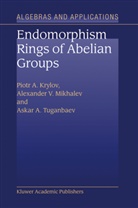 ALGEBRAS AND APPLICATIONS

Endomorphism Rings of Abelian Groups

Piotr A. Krylov,
Alexander V. Mikhalev
and
Askar A. Tuganbaev

Kluwer Academic Publishers